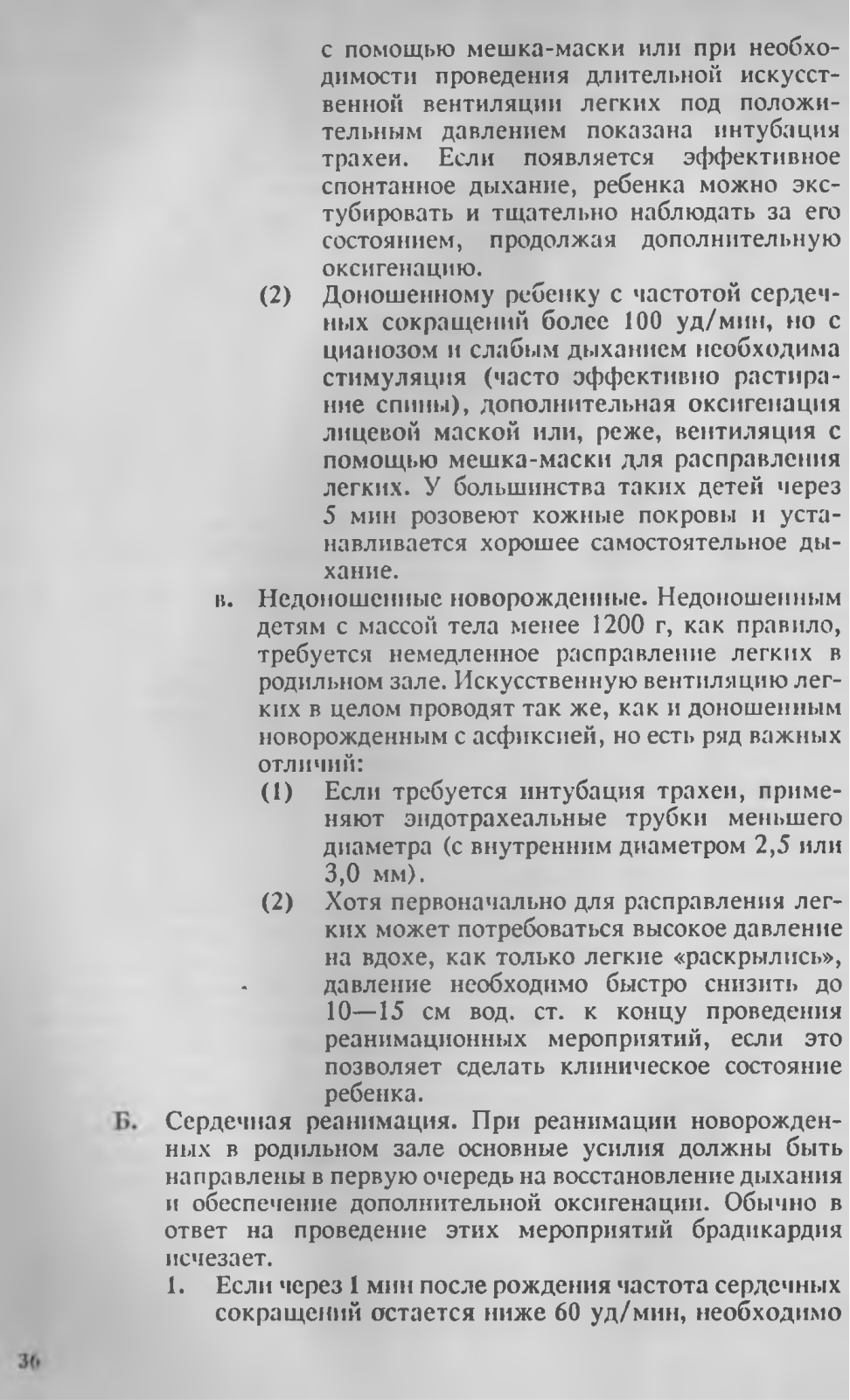 с помощью мешка-маски или при необходимости проведения длительной искусственной вентиляции легких под положительным давлением показана интубация трахеи. Если появляется эффективное спонтанное дыхание, ребенка можно экстубировать и тщательно наблюдать за его состоянием, продолжая дополнительную оксигенацию.

(2) Доношенному ребенку с частотой сердечных сокращений более 100 уд/мин, но с цианозом и слабым дыханием необходима стимуляция (часто эффективно растирание спины), дополнительная оксигенация лицевой маской или, реже, вентиляция с помощью мешка-маски для расправления легких. У большинства таких детей через 5 мин розовеют кожные покровы и устанавливается хорошее самостоятельное дыхание.

в. Недоношенные новорожденные. Недоношенным детям с массой тела менее 1200 г, как правило, требуется немедленное расправление легких в родильном зале. Искусственную вентиляцию легких в целом проводят так же, как и доношенным новорожденным с асфиксией, но есть ряд важных отличий:

(1) Если требуется интубация трахеи, применяют эндотрахеальные трубки меньшего диаметра (с внутренним диаметром 2,5 или 3,0 мм).

(2) Хотя первоначально для расправления легких может потребоваться высокое давление на вдохе, как только легкие «раскрылись», давление необходимо быстро снизить до 10—15 см вод. ст. к концу проведения реанимационных мероприятий, если это позволяет сделать клиническое состояние ребенка.

Б. Сердечная реанимация. При реанимации новорожденных в родильном зале основные усилия должны быть направлены в первую очередь на восстановление дыхания и обеспечение дополнительной оксигенации. Обычно в ответ на проведение этих мероприятий брадикардия исчезает.

1. Если через 1 мин после рождения частота сердечных сокращений остается ниже 60 уд/мин, необходимо

36